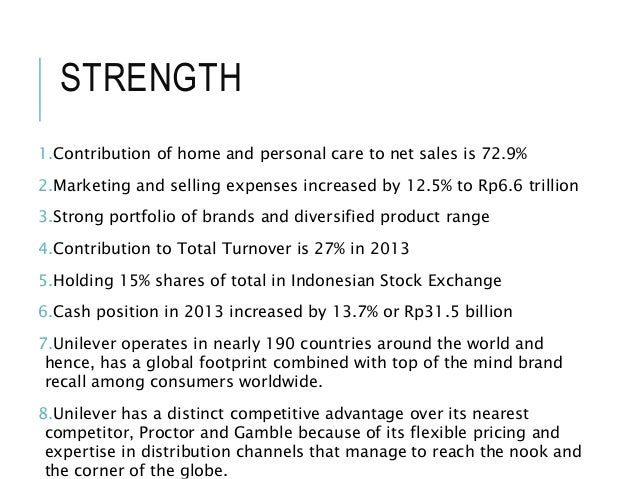 STRENGTH

1.Contribution of home and personal care to net sales is 72.9%

2.Marketing and selling expenses increased by 12.5% to Rp6.6 trillion

3.Strong portfolio of brands and diversified product range

4.Contribution to Total Turnover is 27% in 2013

5.Holding 15% shares of total in Indonesian Stock Exchange

6.Cash position in 2013 increased by 13.7% or Rp31.5 billion

7.Unilever operates in nearly 190 countries around the world and hence, has a global footprint combined with top of the mind brand recall among consumers worldwide.

8.Unilever has a distinct competitive advantage over its nearest competitor, Proctor and Gamble because of its flexible pricing and expertise in distribution channels that manage to reach the nook and the corner of the globe.